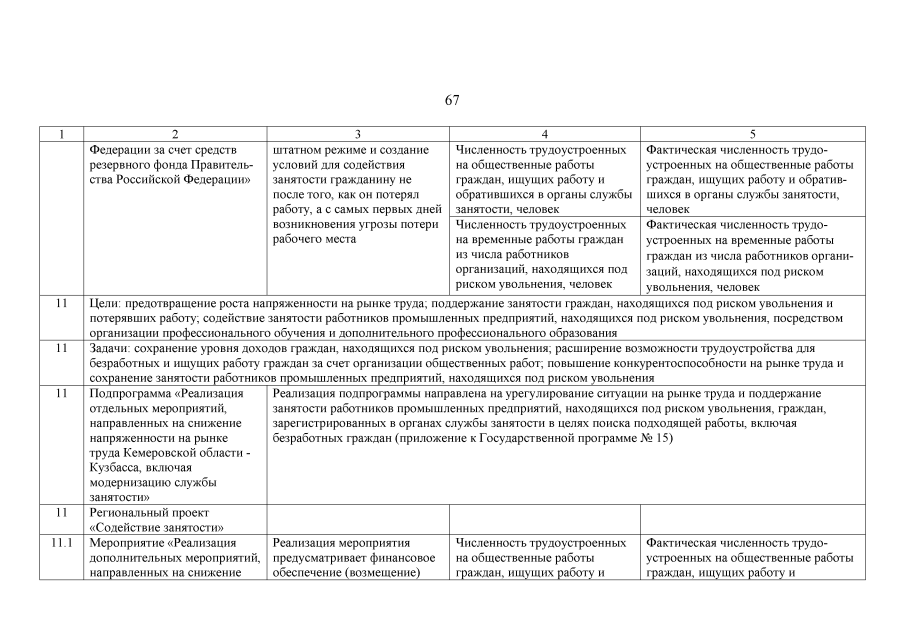 67

| 1 | 2 | 3 | 4 | 5 |
|---|---|---|---|---|
| | Федерации за счет средств резервного фонда Правительства Российской Федерации» | штатном режиме и создание условий для содействия занятости гражданину не после того, как он потерял работу, а с самых первых дней возникновения угрозы потери рабочего места | Численность трудоустроенных на общественные работы граждан, ищущих работу и обратившихся в органы службы занятости, человек | Фактическая численность трудоустроенных на общественные работы граждан, ищущих работу и обратившихся в органы службы занятости, человек |
| | | | Численность трудоустроенных на временные работы граждан из числа работников организаций, находящихся под риском увольнения, человек | Фактическая численность трудоустроенных на временные работы граждан из числа работников организаций, находящихся под риском увольнения, человек |
| 11 | Цели: предотвращение роста напряженности на рынке труда; поддержание занятости граждан, находящихся под риском увольнения и потерявших работу; содействие занятости работников промышленных предприятий, находящихся под риском увольнения, посредством организации профессионального обучения и дополнительного профессионального образования | | | |
| 11 | Задачи: сохранение уровня доходов граждан, находящихся под риском увольнения; расширение возможности трудоустройства для безработных и ищущих работу граждан за счет организации общественных работ; повышение конкурентоспособности на рынке труда и сохранение занятости работников промышленных предприятий, находящихся под риском увольнения | | | |
| 11 | Подпрограмма «Реализация отдельных мероприятий, направленных на снижение напряженности на рынке труда Кемеровской области - Кузбасса, включая модернизацию службы занятости» | Реализация подпрограммы направлена на урегулирование ситуации на рынке труда и поддержание занятости работников промышленных предприятий, находящихся под риском увольнения, граждан, зарегистрированных в органах службы занятости в целях поиска подходящей работы, включая безработных граждан (приложение к Государственной программе № 15) | | |
| 11 | Региональный проект «Содействие занятости» | | | |
| 11.1 | Мероприятие «Реализация дополнительных мероприятий, направленных на снижение | Реализация мероприятия предусматривает финансовое обеспечение (возмещение) | Численность трудоустроенных на общественные работы граждан, ищущих работу и | Фактическая численность трудоустроенных на общественные работы граждан, ищущих работу и |